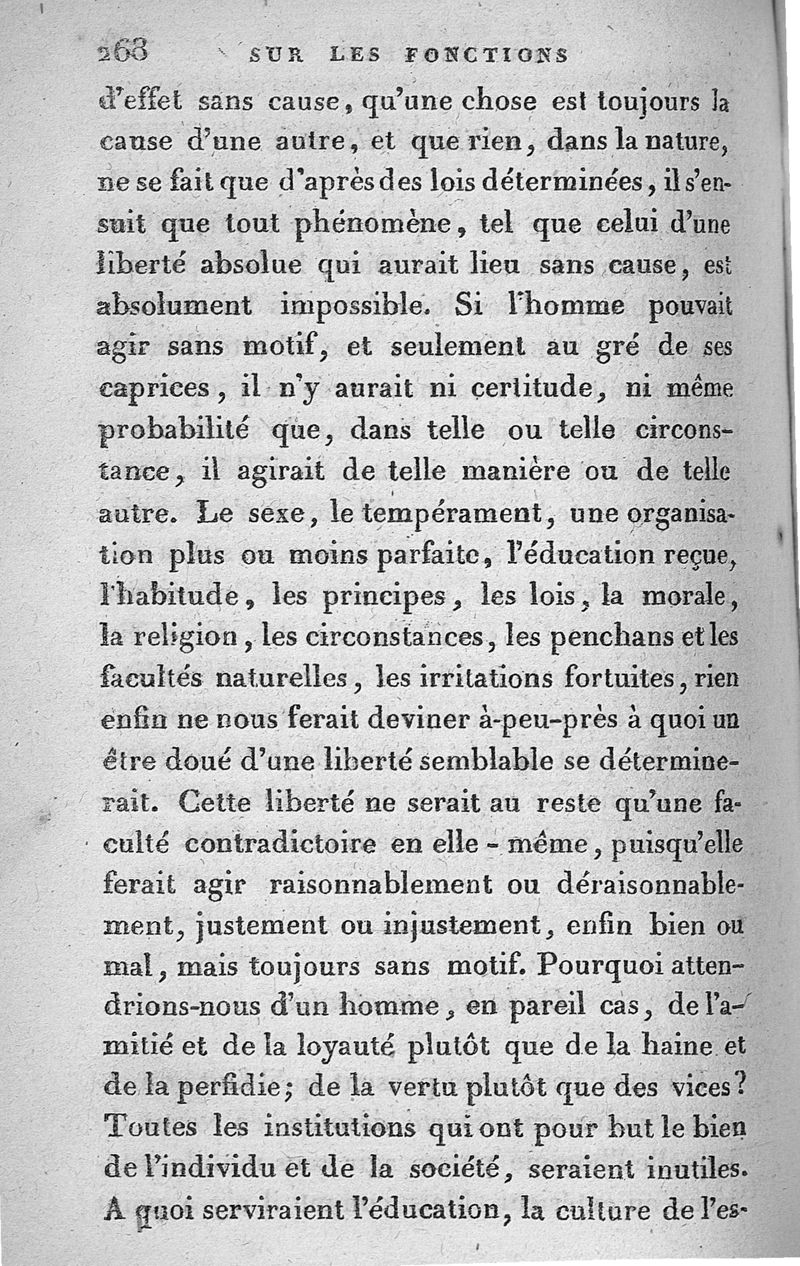 268 SUR LES FONCTIONS

d'effet sans cause, qu'une chose est toujours la cause d'une autre, et que rien, dans la nature, ne se fait que d'après des lois déterminées, il s'ensuit que tout phénomène, tel que celui d'une liberté absolue qui aurait lieu sans cause, est absolument impossible. Si l'homme pouvait agir sans motif, et seulement au gré de ses caprices, il n'y aurait ni certitude, ni même probabilité que, dans telle ou telle circonstance, il agirait de telle manière ou de telle autre. Le sexe, le tempérament, une organisation plus ou moins parfaite, l'éducation reçue, l'habitude, les principes, les lois, la morale, la religion, les circonstances, les penchans et les facultés naturelles, les irritations fortuites, rien enfin ne nous ferait deviner à-peu-près à quoi un être doué d'une liberté semblable se déterminerait. Cette liberté ne serait au reste qu'une faculté contradictoire en elle-même, puisqu'elle ferait agir raisonnablement ou déraisonnablement, justement ou injustement, enfin bien ou mal, mais toujours sans motif. Pourquoi attendrions-nous d'un homme, en pareil cas, de l'amitié et de la loyauté plutôt que de la haine et de la perfidie; de la vertu plutôt que des vices? Toutes les institutions qui ont pour but le bien de l'individu et de la société, seraient inutiles. A quoi serviraient l'éducation, la culture de l'es-